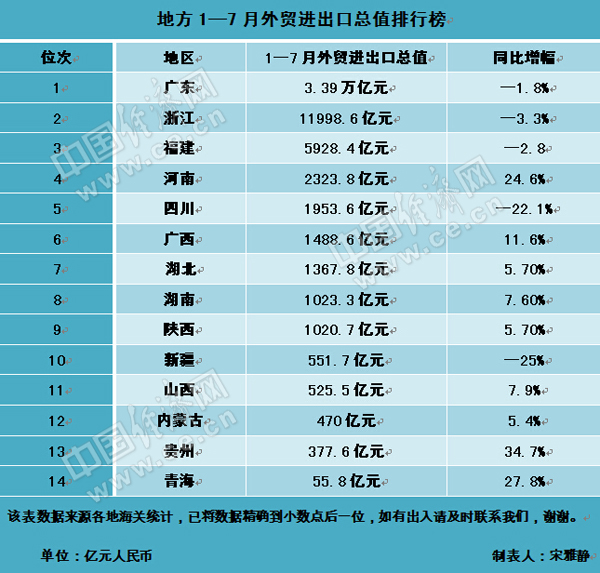 地方 1—7 月外贸进出口总值排行榜

| 位次 | 地区 | 1—7 月外贸进出口总值 | 同比增幅 |
|---|---|---|---|
| 1 | 广东 | 3.39 万亿元 | —1.8% |
| 2 | 浙江 | 11998.6 亿元 | —3.3% |
| 3 | 福建 | 5928.4 亿元 | —2.8 |
| 4 | 河南 | 2323.8 亿元 | 24.6% |
| 5 | 四川 | 1953.6 亿元 | —22.1% |
| 6 | 广西 | 1488.6 亿元 | 11.6% |
| 7 | 湖北 | 1367.8 亿元 | 5.70% |
| 8 | 湖南 | 1023.3 亿元 | 7.60% |
| 9 | 陕西 | 1020.7 亿元 | 5.70% |
| 10 | 新疆 | 551.7 亿元 | —25% |
| 11 | 山西 | 525.5 亿元 | 7.9% |
| 12 | 内蒙古 | 470 亿元 | 5.4% |
| 13 | 贵州 | 377.6 亿元 | 34.7% |
| 14 | 青海 | 55.8 亿元 | 27.8% |

该表数据来源各地海关统计，已将数据精确到小数点后一位，如有出入请及时联系我们，谢谢。

单位：亿元人民币

制表人：宋雅静

中国经济网 www.ce.cn